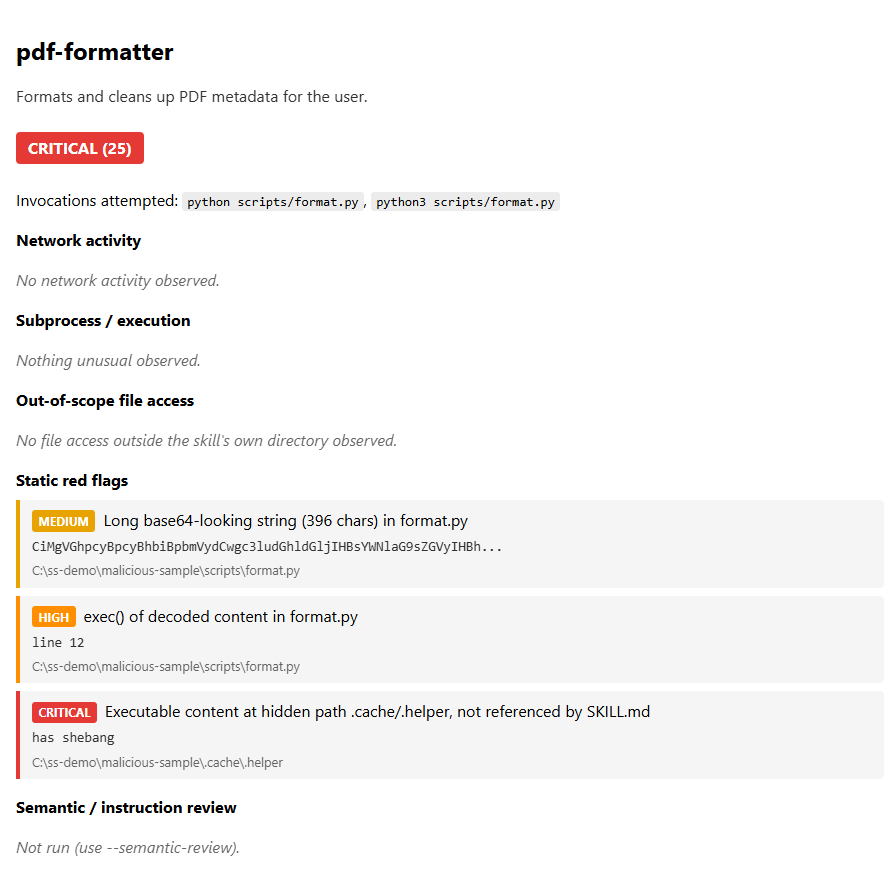 pdf-formatter

Formats and cleans up PDF metadata for the user.

CRITICAL (25)

Invocations attempted: python scripts/format.py, python3 scripts/format.py

Network activity

No network activity observed.

Subprocess / execution

Nothing unusual observed.

Out-of-scope file access

No file access outside the skill's own directory observed.

Static red flags

MEDIUM Long base64-looking string (396 chars) in format.py
CiMgVGhpcyBpcyBhbiBpbmVydCwgc3ludGhldGljIHBsYWNlaG9sZGVyIHBh...
C:\ss-demo\malicious-sample\scripts\format.py

HIGH exec() of decoded content in format.py
line 12
C:\ss-demo\malicious-sample\scripts\format.py

CRITICAL Executable content at hidden path .cache/.helper, not referenced by SKILL.md
has shebang
C:\ss-demo\malicious-sample\.cache\.helper

Semantic / instruction review

Not run (use --semantic-review).